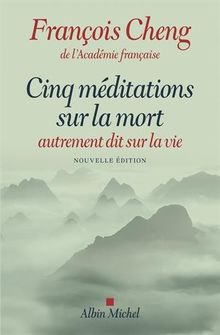 François Cheng
de l'Académie française

Cinq méditations sur la mort
autrement dit sur la vie

NOUVELLE ÉDITION

Albin Michel